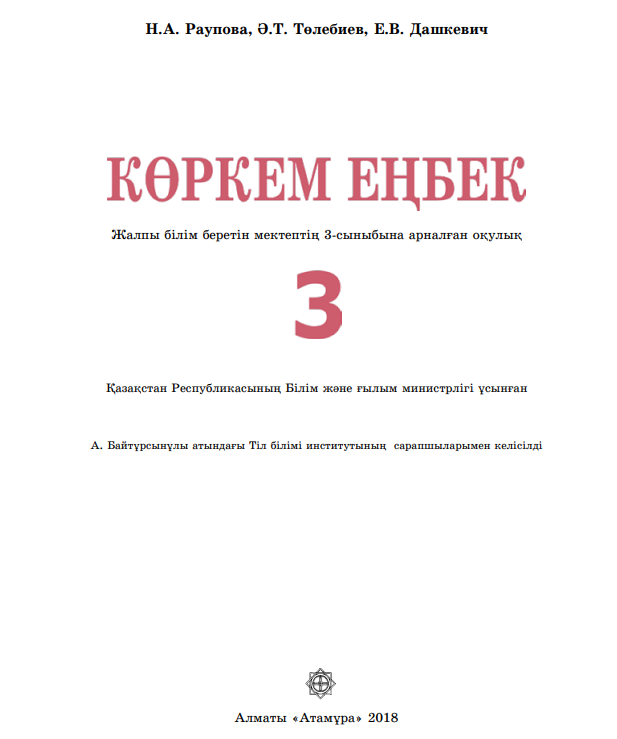 Н.А. Раупова, Ә.Т. Төлебиев, Е.В. Дашкевич

КӨРКЕМ ЕҢБЕК

Жалпы білім беретін мектептің 3-сыныбына арналған оқулық

3

Қазақстан Республикасының Білім және ғылым министрлігі ұсынған

А. Байтұрсынұлы атындағы Тіл білімі институтының сарапшыларымен келісілді

Алматы «Атамұра» 2018